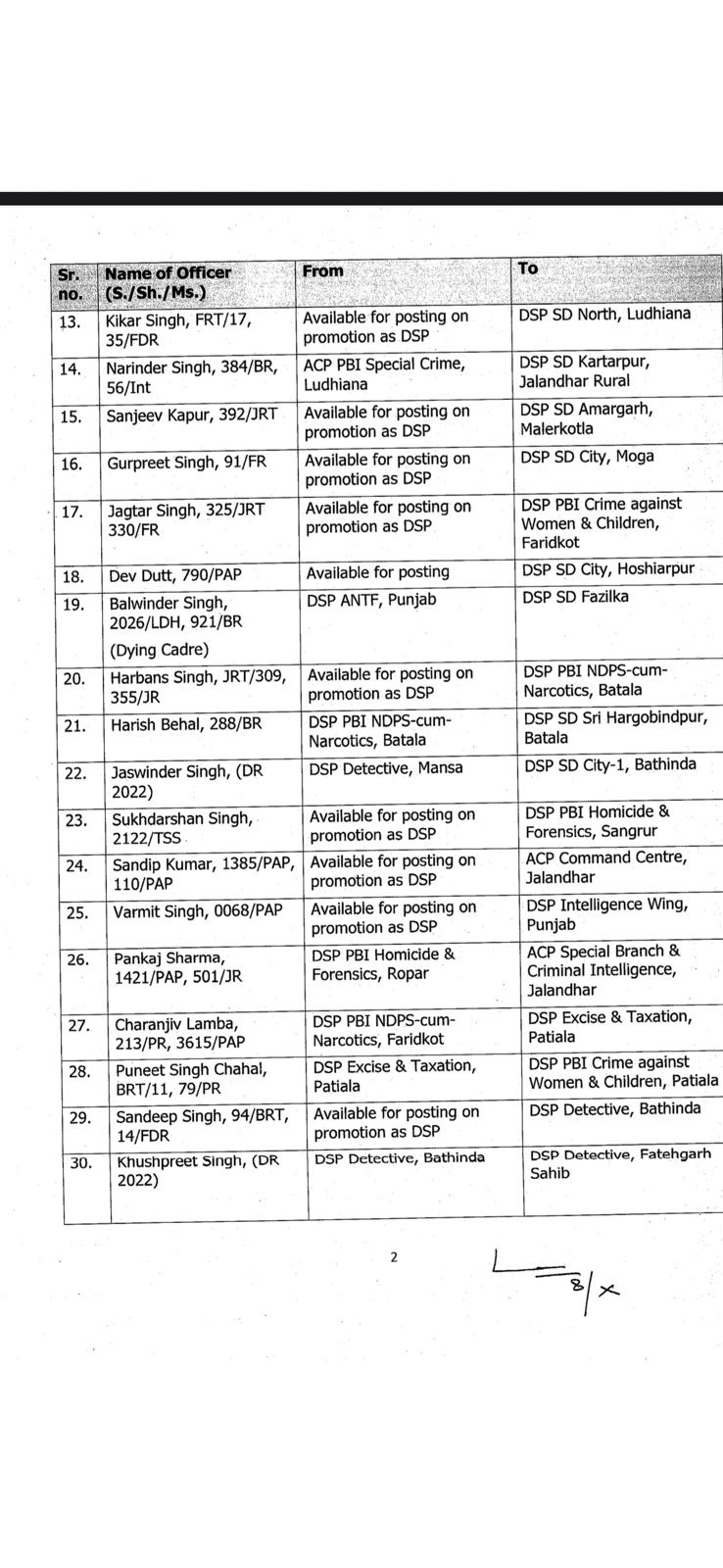 | Sr. no. | Name of Officer (S./Sh./Ms.) | From | To |
|---|---|---|---|
| 13. | Kikar Singh, FRT/17, 35/FDR | Available for posting on promotion as DSP | DSP SD North, Ludhiana |
| 14. | Narinder Singh, 384/BR, 56/Int | ACP PBI Special Crime, Ludhiana | DSP SD Kartarpur, Jalandhar Rural |
| 15. | Sanjeev Kapur, 392/JRT | Available for posting on promotion as DSP | DSP SD Amargarh, Malerkotla |
| 16. | Gurpreet Singh, 91/FR | Available for posting on promotion as DSP | DSP SD City, Moga |
| 17. | Jagtar Singh, 325/JRT 330/FR | Available for posting on promotion as DSP | DSP PBI Crime against Women & Children, Faridkot |
| 18. | Dev Dutt, 790/PAP | Available for posting | DSP SD City, Hoshiarpur |
| 19. | Balwinder Singh, 2026/LDH, 921/BR (Dying Cadre) | DSP ANTF, Punjab | DSP SD Fazilka |
| 20. | Harbans Singh, JRT/309, 355/JR | Available for posting on promotion as DSP | DSP PBI NDPS-cum-Narcotics, Batala |
| 21. | Harish Behal, 288/BR | DSP PBI NDPS-cum-Narcotics, Batala | DSP SD Sri Hargobindpur, Batala |
| 22. | Jaswinder Singh, (DR 2022) | DSP Detective, Mansa | DSP SD City-1, Bathinda |
| 23. | Sukhdarshan Singh, 2122/TSS | Available for posting on promotion as DSP | DSP PBI Homicide & Forensics, Sangrur |
| 24. | Sandip Kumar, 1385/PAP, 110/PAP | Available for posting on promotion as DSP | ACP Command Centre, Jalandhar |
| 25. | Varmit Singh, 0068/PAP | Available for posting on promotion as DSP | DSP Intelligence Wing, Punjab |
| 26. | Pankaj Sharma, 1421/PAP, 501/JR | DSP PBI Homicide & Forensics, Ropar | ACP Special Branch & Criminal Intelligence, Jalandhar |
| 27. | Charanjiv Lamba, 213/PR, 3615/PAP | DSP PBI NDPS-cum-Narcotics, Faridkot | DSP Excise & Taxation, Patiala |
| 28. | Puneet Singh Chahal, BRT/11, 79/PR | DSP Excise & Taxation, Patiala | DSP PBI Crime against Women & Children, Patiala |
| 29. | Sandeep Singh, 94/BRT, 14/FDR | Available for posting on promotion as DSP | DSP Detective, Bathinda |
| 30. | Khushpreet Singh, (DR 2022) | DSP Detective, Bathinda | DSP Detective, Fatehgarh Sahib |

2

8/x